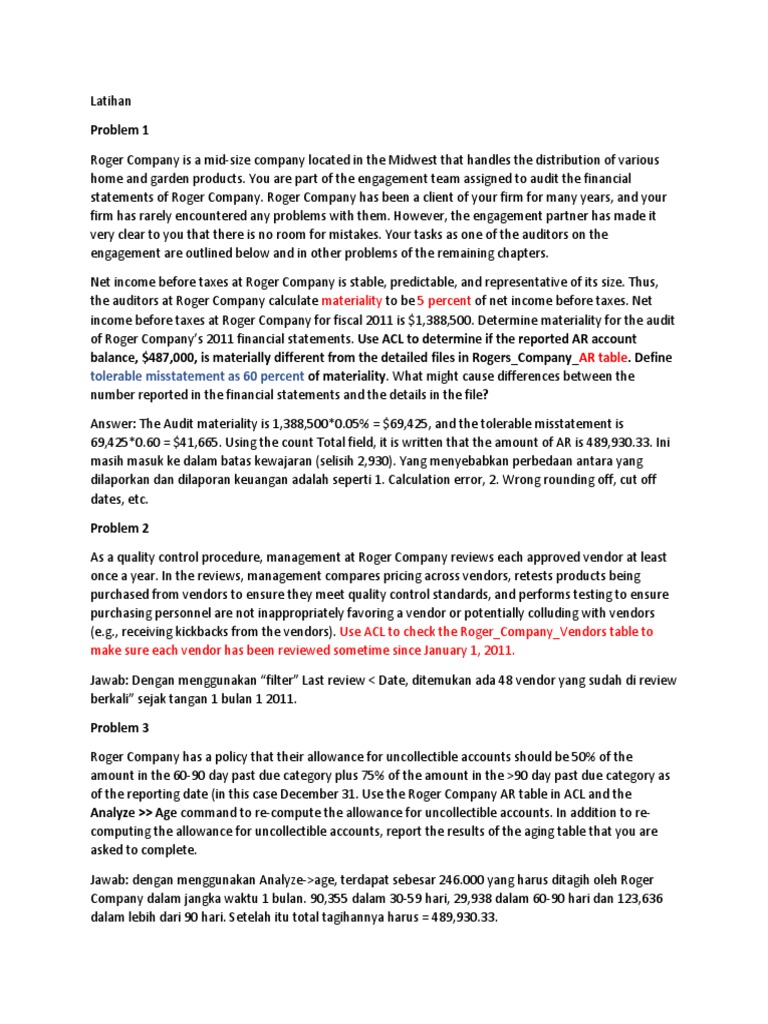 Latihan

Problem 1

Roger Company is a mid-size company located in the Midwest that handles the distribution of various home and garden products. You are part of the engagement team assigned to audit the financial statements of Roger Company. Roger Company has been a client of your firm for many years, and your firm has rarely encountered any problems with them. However, the engagement partner has made it very clear to you that there is no room for mistakes. Your tasks as one of the auditors on the engagement are outlined below and in other problems of the remaining chapters.

Net income before taxes at Roger Company is stable, predictable, and representative of its size. Thus, the auditors at Roger Company calculate materiality to be 5 percent of net income before taxes. Net income before taxes at Roger Company for fiscal 2011 is $1,388,500. Determine materiality for the audit of Roger Company's 2011 financial statements. Use ACL to determine if the reported AR account balance, $487,000, is materially different from the detailed files in Rogers_Company_AR table. Define tolerable misstatement as 60 percent of materiality. What might cause differences between the number reported in the financial statements and the details in the file?

Answer: The Audit materiality is 1,388,500*0.05% = $69,425, and the tolerable misstatement is 69,425*0.60 = $41,665. Using the count Total field, it is written that the amount of AR is 489,930.33. Ini masih masuk ke dalam batas kewajaran (selisih 2,930). Yang menyebabkan perbedaan antara yang dilaporkan dan dilaporan keuangan adalah seperti 1. Calculation error, 2. Wrong rounding off, cut off dates, etc.

Problem 2

As a quality control procedure, management at Roger Company reviews each approved vendor at least once a year. In the reviews, management compares pricing across vendors, retests products being purchased from vendors to ensure they meet quality control standards, and performs testing to ensure purchasing personnel are not inappropriately favoring a vendor or potentially colluding with vendors (e.g., receiving kickbacks from the vendors). Use ACL to check the Roger_Company_Vendors table to make sure each vendor has been reviewed sometime since January 1, 2011.

Jawab: Dengan menggunakan "filter" Last review < Date, ditemukan ada 48 vendor yang sudah di review berkali" sejak tangan 1 bulan 1 2011.

Problem 3

Roger Company has a policy that their allowance for uncollectible accounts should be 50% of the amount in the 60-90 day past due category plus 75% of the amount in the >90 day past due category as of the reporting date (in this case December 31. Use the Roger Company AR table in ACL and the Analyze >> Age command to re-compute the allowance for uncollectible accounts. In addition to re-computing the allowance for uncollectible accounts, report the results of the aging table that you are asked to complete.

Jawab: dengan menggunakan Analyze->age, terdapat sebesar 246.000 yang harus ditagih oleh Roger Company dalam jangka waktu 1 bulan. 90,355 dalam 30-59 hari, 29,938 dalam 60-90 hari dan 123,636 dalam lebih dari 90 hari. Setelah itu total tagihannya harus = 489,930.33.